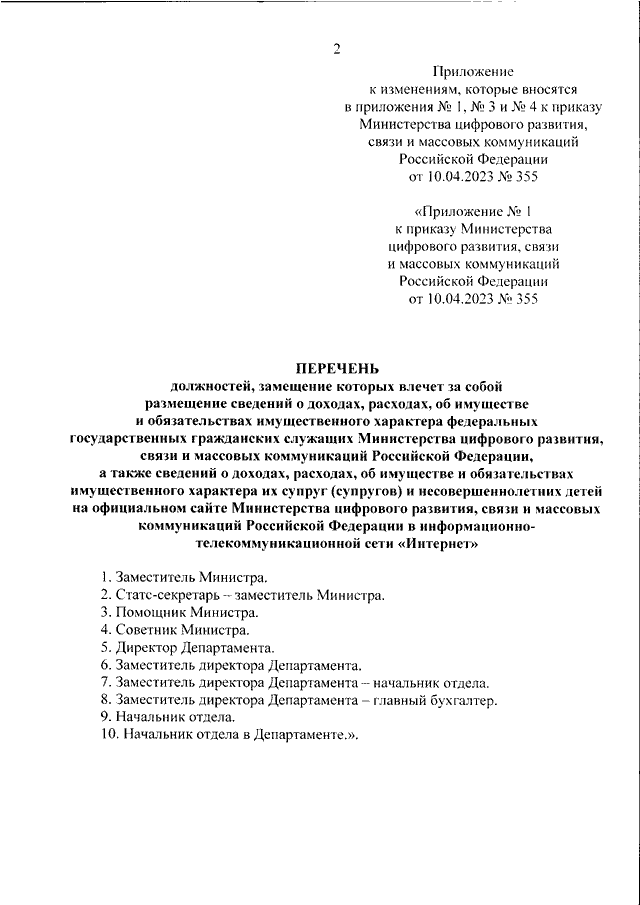 2

Приложение
к изменениям, которые вносятся
в приложения № 1, № 3 и № 4 к приказу
Министерства цифрового развития,
связи и массовых коммуникаций
Российской Федерации
от 10.04.2023 № 355

«Приложение № 1
к приказу Министерства
цифрового развития, связи
и массовых коммуникаций
Российской Федерации
от 10.04.2023 № 355

ПЕРЕЧЕНЬ
должностей, замещение которых влечет за собой размещение сведений о доходах, расходах, об имуществе и обязательствах имущественного характера федеральных государственных гражданских служащих Министерства цифрового развития, связи и массовых коммуникаций Российской Федерации, а также сведений о доходах, расходах, об имуществе и обязательствах имущественного характера их супруг (супругов) и несовершеннолетних детей на официальном сайте Министерства цифрового развития, связи и массовых коммуникаций Российской Федерации в информационно-телекоммуникационной сети «Интернет»

1. Заместитель Министра.
2. Статс-секретарь – заместитель Министра.
3. Помощник Министра.
4. Советник Министра.
5. Директор Департамента.
6. Заместитель директора Департамента.
7. Заместитель директора Департамента – начальник отдела.
8. Заместитель директора Департамента – главный бухгалтер.
9. Начальник отдела.
10. Начальник отдела в Департаменте.».